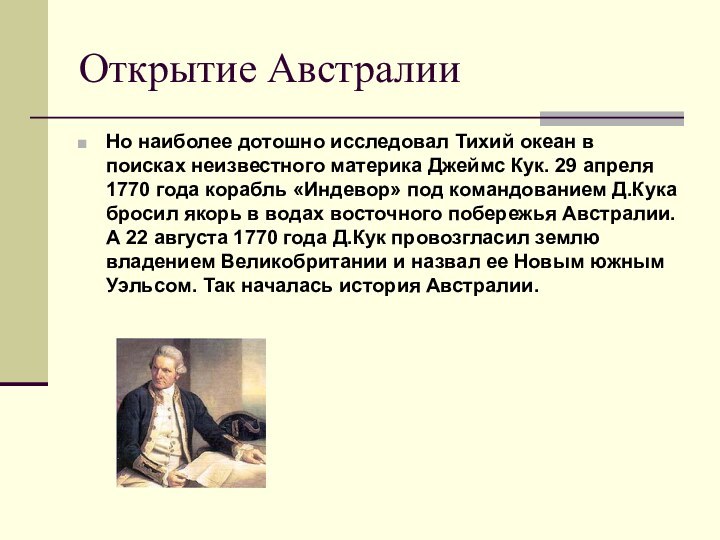 Открытие Австралии

Но наиболее дотошно исследовал Тихий океан в поисках неизвестного материка Джеймс Кук. 29 апреля 1770 года корабль «Индевор» под командованием Д.Кука бросил якорь в водах восточного побережья Австралии. А 22 августа 1770 года Д.Кук провозгласил землю владением Великобритании и назвал ее Новым южным Уэльсом. Так началась история Австралии.